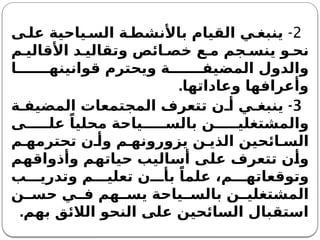 2- ينبغي القيام بالأنشطة السياحية على نحو ينسجم مع خصائص وتقاليد الأقاليم والدول المضيفة ويحترم قوانينها وأعرافها وعاداتها.

3- ينبغي أن تتعرف المجتمعات المضيفة والمشتغلين بالسياحة محلياً على السائحين الذين يزورونهم وأن تحترمهم وأن تتعرف على أساليب حياتهم وأذواقهم وتوقعاتهم، علماً بأن تعليم وتدريب المشتغلين بالسياحة يسهم في حسن استقبال السائحين على النحو اللائق بهم.